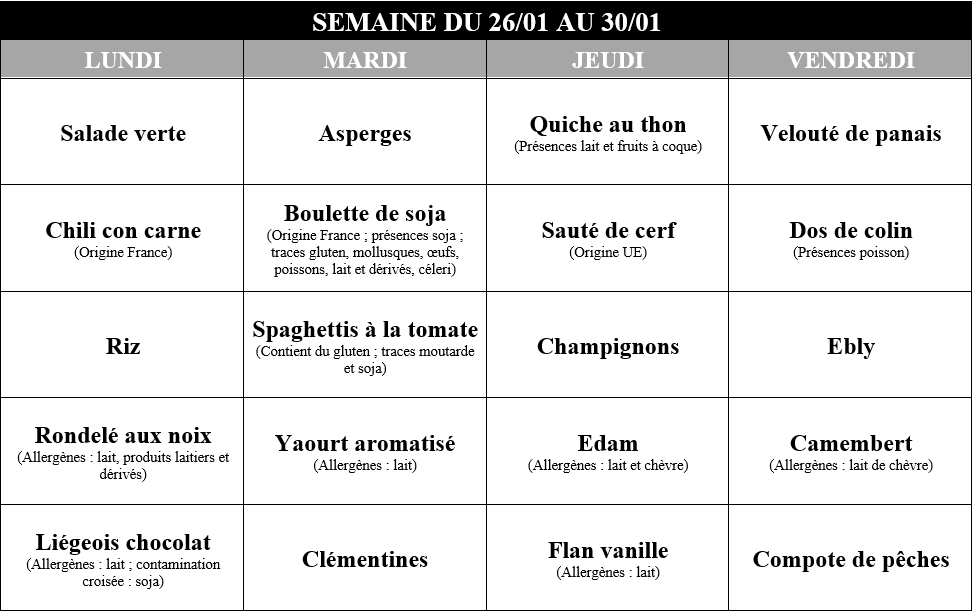 SEMAINE DU 26/01 AU 30/01

| LUNDI | MARDI | JEUDI | VENDREDI |
|---|---|---|---|
| Salade verte | Asperges | Quiche au thon (Présences lait et fruits à coque) | Velouté de panais |
| Chili con carne (Origine France) | Boulette de soja (Origine France ; présences soja ; traces gluten, mollusques, œufs, poissons, lait et dérivés, céleri) | Sauté de cerf (Origine UE) | Dos de colin (Présences poisson) |
| Riz | Spaghettis à la tomate (Contient du gluten ; traces moutarde et soja) | Champignons | Ebly |
| Rondelé aux noix (Allergènes : lait, produits laitiers et dérivés) | Yaourt aromatisé (Allergènes : lait) | Edam (Allergènes : lait et chèvre) | Camembert (Allergènes : lait de chèvre) |
| Liégeois chocolat (Allergènes : lait ; contamination croisée : soja) | Clémentines | Flan vanille (Allergènes : lait) | Compote de pêches |